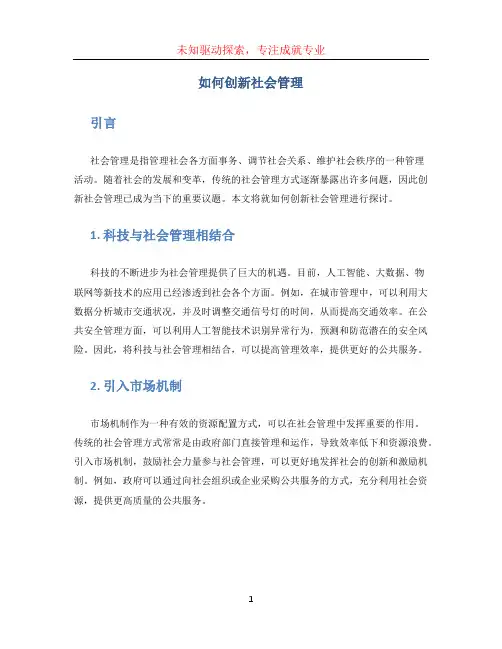 未知驱动探索，专注成就专业

如何创新社会管理

引言

社会管理是指管理社会各方面事务、调节社会关系、维护社会秩序的一种管理活动。随着社会的发展和变革，传统的社会管理方式逐渐暴露出许多问题，因此创新社会管理已成为当下的重要议题。本文将就如何创新社会管理进行探讨。

1. 科技与社会管理相结合

科技的不断进步为社会管理提供了巨大的机遇。目前，人工智能、大数据、物联网等新技术的应用已经渗透到社会各个方面。例如，在城市管理中，可以利用大数据分析城市交通状况，并及时调整交通信号灯的时间，从而提高交通效率。在公共安全管理方面，可以利用人工智能技术识别异常行为，预测和防范潜在的安全风险。因此，将科技与社会管理相结合，可以提高管理效率，提供更好的公共服务。

2. 引入市场机制

市场机制作为一种有效的资源配置方式，可以在社会管理中发挥重要的作用。传统的社会管理方式常常是由政府部门直接管理和运作，导致效率低下和资源浪费。引入市场机制，鼓励社会力量参与社会管理，可以更好地发挥社会的创新和激励机制。例如，政府可以通过向社会组织或企业采购公共服务的方式，充分利用社会资源，提供更高质量的公共服务。

1